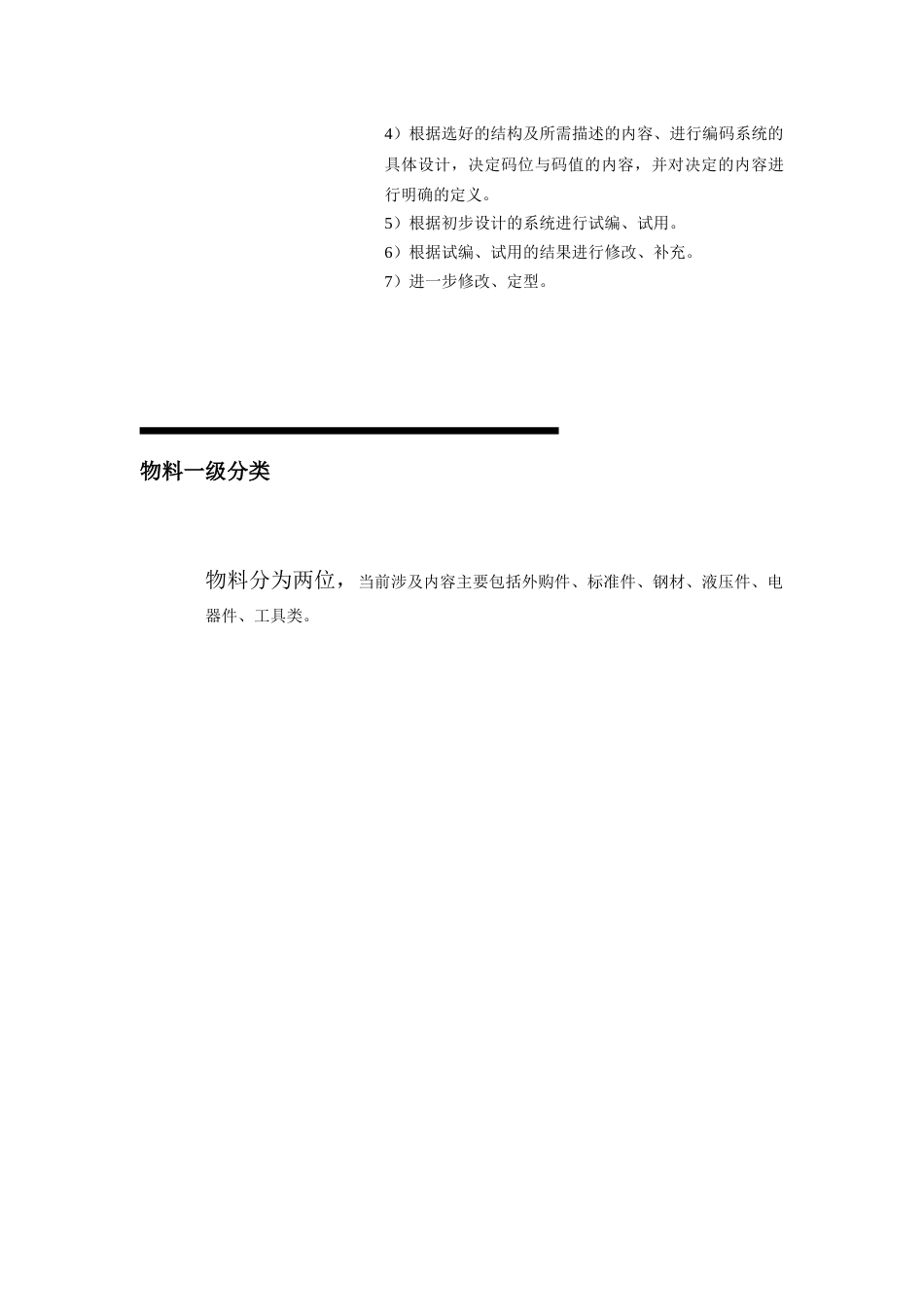 4）根据选好的结构及所需描述的内容、进行编码系统的具体设计，决定码位与码值的内容，并对决定的内容进行明确的定义。

5）根据初步设计的系统进行试编、试用。

6）根据试编、试用的结果进行修改、补充。

7）进一步修改、定型。

物料一级分类

物料分为两位，当前涉及内容主要包括外购件、标准件、钢材、液压件、电器件、工具类。